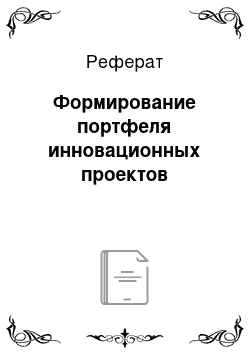 Реферат

Формирование портфеля инновационных проектов